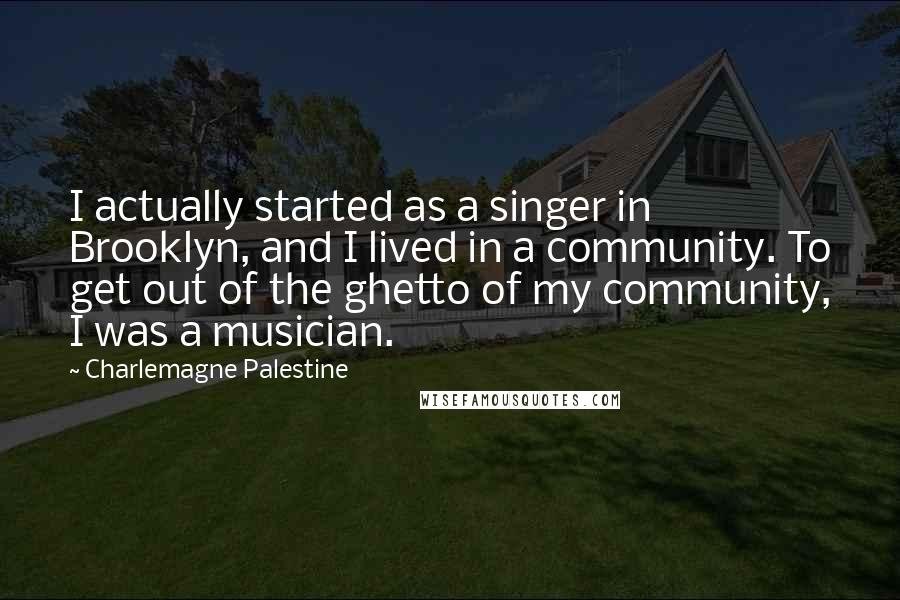 I actually started as a singer in Brooklyn, and I lived in a community. To get out of the ghetto of my community, I was a musician.

~ Charlemagne Palestine

WISEFAMOUSQUOTES.COM